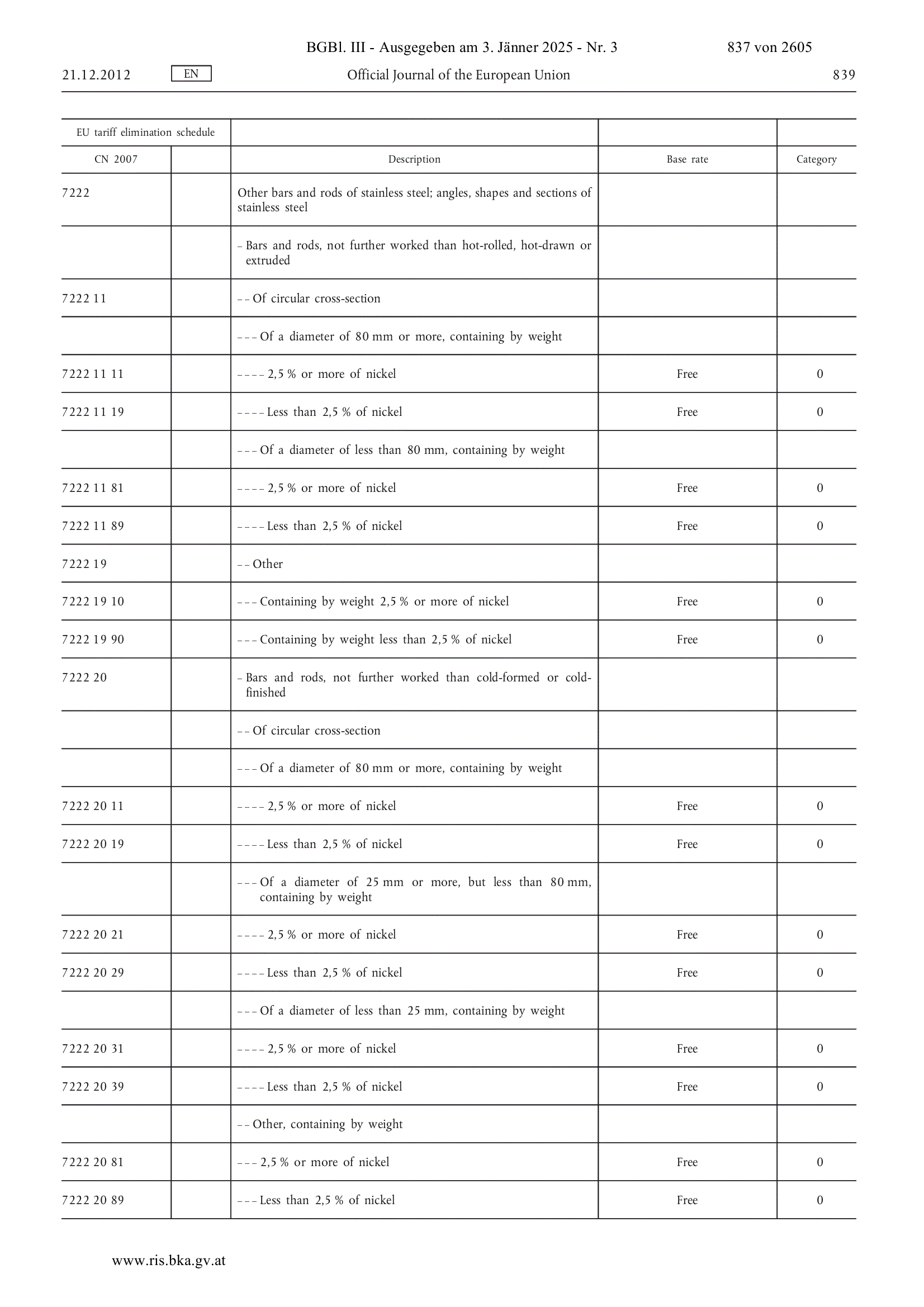 BGBl. III - Ausgegeben am 3. Jänner 2025 - Nr. 3 837 von 2605

21.12.2012 EN Official Journal of the European Union 839

| EU tariff elimination schedule | | | | |
|---|---|---|---|---|
| CN 2007 | | Description | Base rate | Category |
| 7222 | | Other bars and rods of stainless steel; angles, shapes and sections of stainless steel | | |
| | | – Bars and rods, not further worked than hot-rolled, hot-drawn or extruded | | |
| 7222 11 | | – – Of circular cross-section | | |
| | | – – – Of a diameter of 80 mm or more, containing by weight | | |
| 7222 11 11 | | – – – – 2,5 % or more of nickel | Free | 0 |
| 7222 11 19 | | – – – – Less than 2,5 % of nickel | Free | 0 |
| | | – – – Of a diameter of less than 80 mm, containing by weight | | |
| 7222 11 81 | | – – – – 2,5 % or more of nickel | Free | 0 |
| 7222 11 89 | | – – – – Less than 2,5 % of nickel | Free | 0 |
| 7222 19 | | – – Other | | |
| 7222 19 10 | | – – – Containing by weight 2,5 % or more of nickel | Free | 0 |
| 7222 19 90 | | – – – Containing by weight less than 2,5 % of nickel | Free | 0 |
| 7222 20 | | – Bars and rods, not further worked than cold-formed or cold-finished | | |
| | | – – Of circular cross-section | | |
| | | – – – Of a diameter of 80 mm or more, containing by weight | | |
| 7222 20 11 | | – – – – 2,5 % or more of nickel | Free | 0 |
| 7222 20 19 | | – – – – Less than 2,5 % of nickel | Free | 0 |
| | | – – – Of a diameter of 25 mm or more, but less than 80 mm, containing by weight | | |
| 7222 20 21 | | – – – – 2,5 % or more of nickel | Free | 0 |
| 7222 20 29 | | – – – – Less than 2,5 % of nickel | Free | 0 |
| | | – – – Of a diameter of less than 25 mm, containing by weight | | |
| 7222 20 31 | | – – – – 2,5 % or more of nickel | Free | 0 |
| 7222 20 39 | | – – – – Less than 2,5 % of nickel | Free | 0 |
| | | – – Other, containing by weight | | |
| 7222 20 81 | | – – – 2,5 % or more of nickel | Free | 0 |
| 7222 20 89 | | – – – Less than 2,5 % of nickel | Free | 0 |

www.ris.bka.gv.at